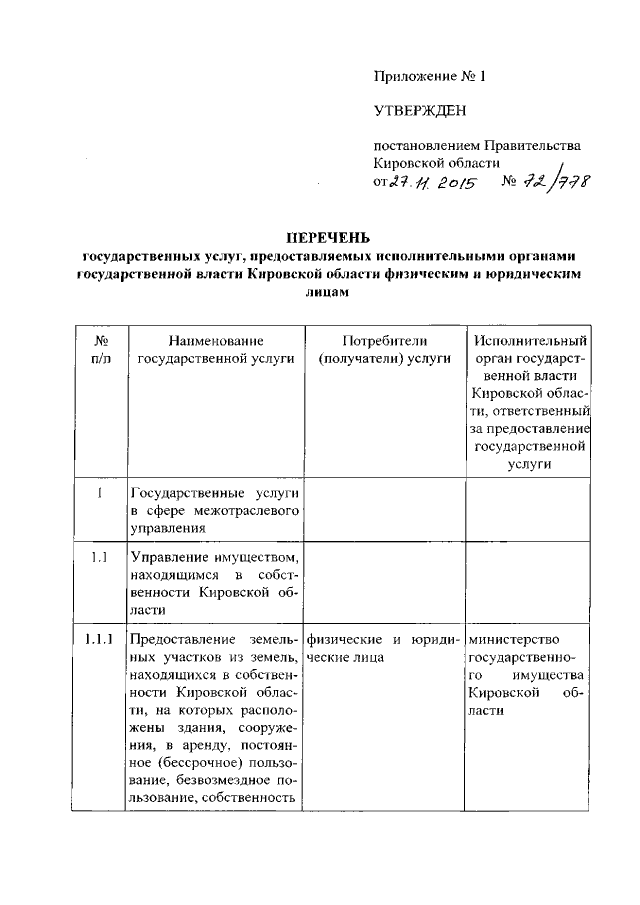 Приложение № 1

УТВЕРЖДЕН

постановлением Правительства Кировской области
от 27.11.2015 № 72/778

ПЕРЕЧЕНЬ
государственных услуг, предоставляемых исполнительными органами государственной власти Кировской области физическим и юридическим лицам

| № п/п | Наименование государственной услуги | Потребители (получатели) услуги | Исполнительный орган государственной власти Кировской области, ответственный за предоставление государственной услуги |
|---|---|---|---|
| 1 | Государственные услуги в сфере межотраслевого управления | | |
| 1.1 | Управление имуществом, находящимся в собственности Кировской области | | |
| 1.1.1 | Предоставление земельных участков из земель, находящихся в собственности Кировской области, на которых расположены здания, сооружения, в аренду, постоянное (бессрочное) пользование, безвозмездное пользование, собственность | физические и юридические лица | министерство государственного имущества Кировской области |